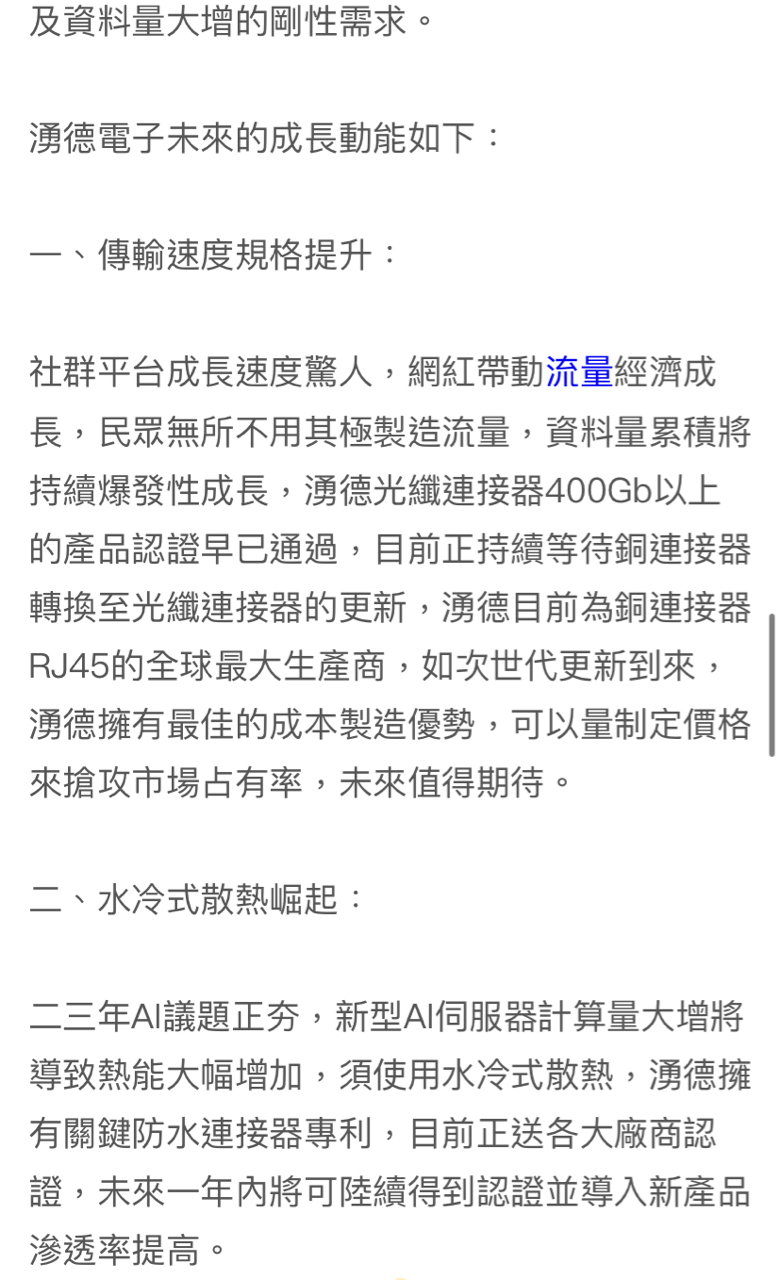 及資料量大增的剛性需求。

湧德電子未來的成長動能如下：

一、傳輸速度規格提升：

社群平台成長速度驚人，網紅帶動流量經濟成長，民眾無所不用其極製造流量，資料量累積將持續爆發性成長，湧德光纖連接器400Gb以上的產品認證早已通過，目前正持續等待銅連接器轉換至光纖連接器的更新，湧德目前為銅連接器RJ45的全球最大生產商，如次世代更新到來，湧德擁有最佳的成本製造優勢，可以量制定價格來搶攻市場占有率，未來值得期待。

二、水冷式散熱崛起：

二三年AI議題正夯，新型AI伺服器計算量大增將導致熱能大幅增加，須使用水冷式散熱，湧德擁有關鍵防水連接器專利，目前正送各大廠商認證，未來一年內將可陸續得到認證並導入新產品滲透率提高。